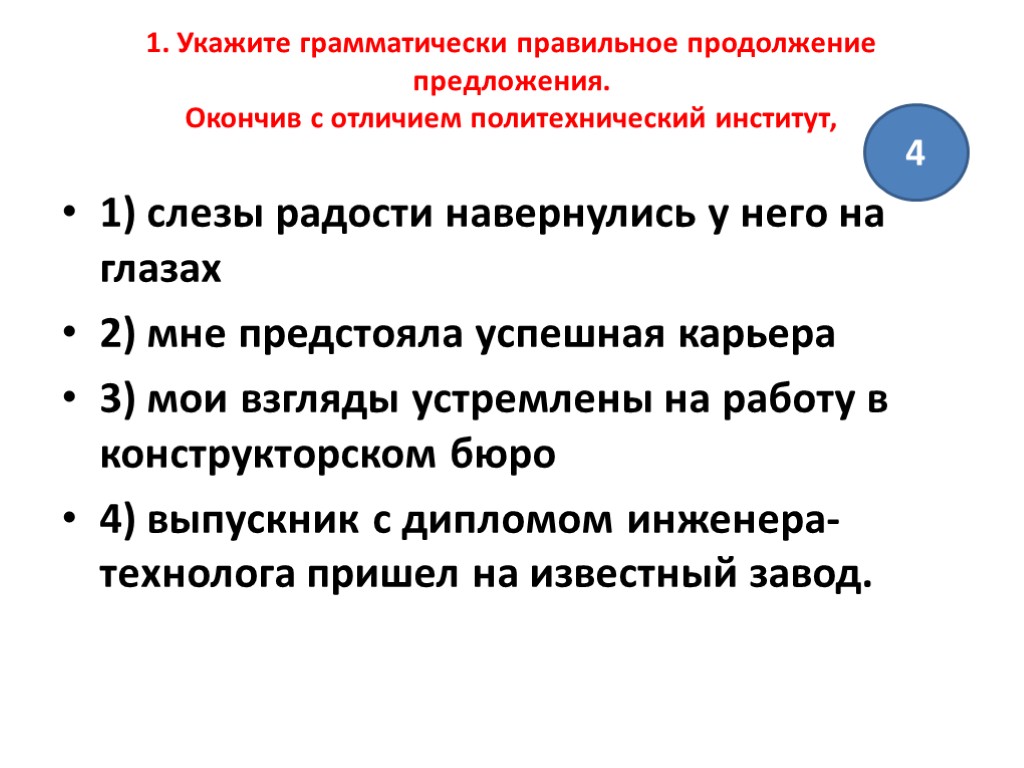 1. Укажите грамматически правильное продолжение предложения.
Окончив с отличием политехнический институт,

4

• 1) слезы радости навернулись у него на глазах
• 2) мне предстояла успешная карьера
• 3) мои взгляды устремлены на работу в конструкторском бюро
• 4) выпускник с дипломом инженера-технолога пришел на известный завод.